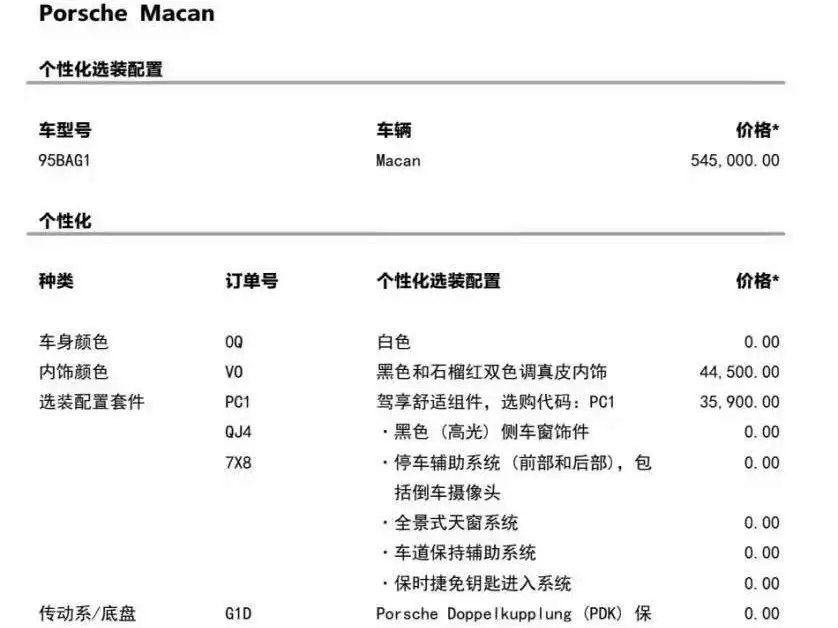 Porsche Macan

个性化选装配置

| 车型号 | 车辆 | 价格* |
|---|---|---|
| 95BAG1 | Macan | 545,000.00 |

个性化

| 种类 | 订单号 | 个性化选装配置 | 价格* |
|---|---|---|---|
| 车身颜色 | 0Q | 白色 | 0.00 |
| 内饰颜色 | V0 | 黑色和石榴红双色调真皮内饰 | 44,500.00 |
| 选装配置套件 | PC1 | 驾享舒适组件，选购代码：PC1 | 35,900.00 |
| | QJ4 | ・黑色（高光）侧车窗饰件 | 0.00 |
| | 7X8 | ・停车辅助系统（前部和后部），包括倒车摄像头 | 0.00 |
| | | ・全景式天窗系统 | 0.00 |
| | | ・车道保持辅助系统 | 0.00 |
| | | ・保时捷免钥匙进入系统 | 0.00 |
| 传动系/底盘 | G1D | Porsche Doppelkupplung (PDK) 保 | 0.00 |